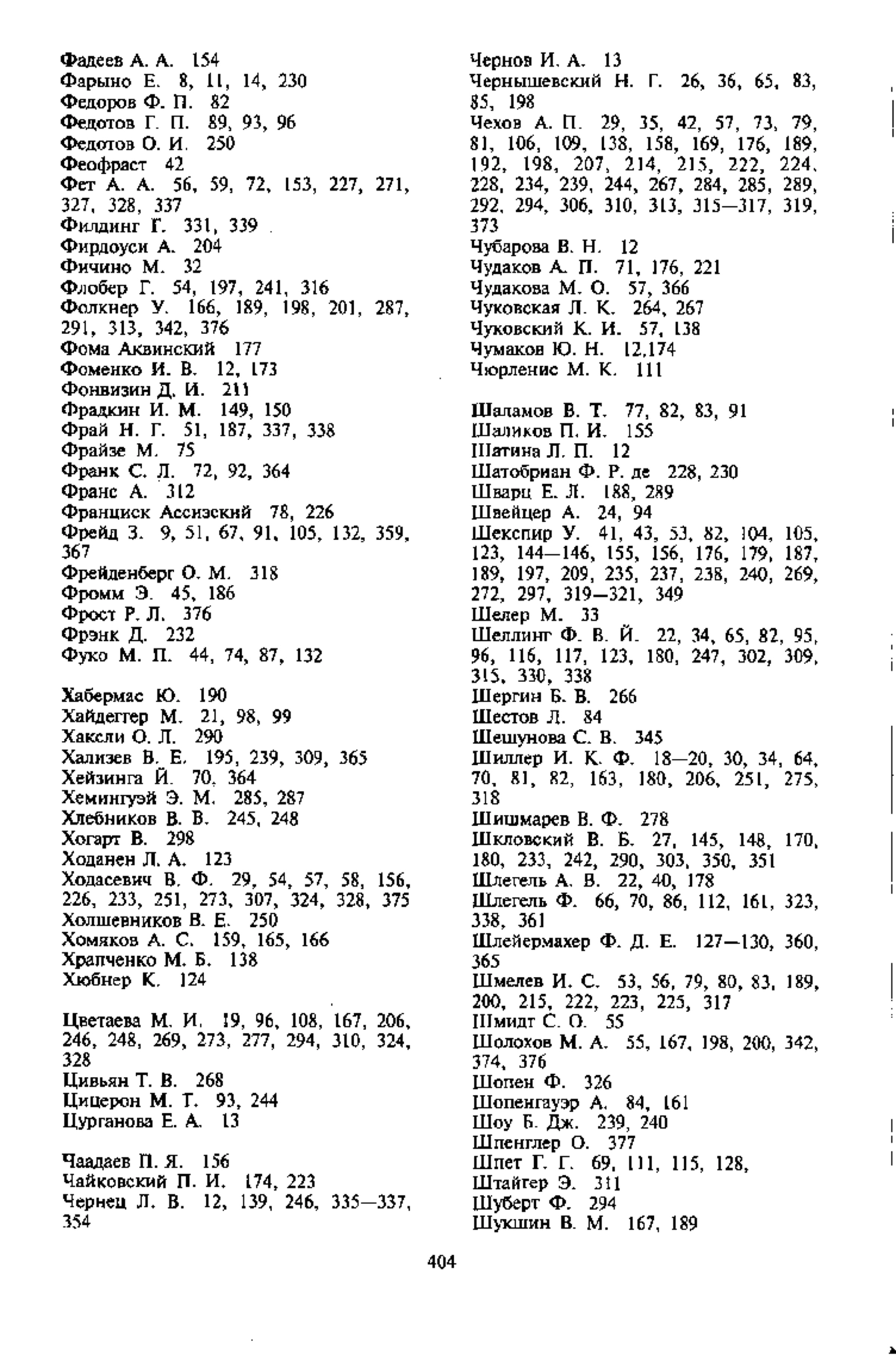 Фадеев А. А. 154
Фарыно Е. 8, 11, 14, 230
Федоров Ф. П. 82
Федотов Г. П. 89, 93, 96
Федотов О. И. 250
Феофраст 42
Фет А. А. 56, 59, 72, 153, 227, 271, 327, 328, 337
Филдинг Г. 331, 339
Фирдоуси А. 204
Фичино М. 32
Флобер Г. 54, 197, 241, 316
Фолкнер У. 166, 189, 198, 201, 287, 291, 313, 342, 376
Фома Аквинский 177
Фоменко И. В. 12, 173
Фонвизин Д. И. 211
Фрадкин И. М. 149, 150
Фрай Н. Г. 51, 187, 337, 338
Фрайзе М. 75
Франк С. Л. 72, 92, 364
Франс А. 312
Франциск Ассизский 78, 226
Фрейд З. 9, 51, 67, 91, 105, 132, 359, 367
Фрейденберг О. М. 318
Фромм Э. 45, 186
Фрост Р. Л. 376
Фрэнк Д. 232
Фуко М. П. 44, 74, 87, 132

Хабермас Ю. 190
Хайдеггер М. 21, 98, 99
Хаксли О. Л. 290
Хализев В. Е. 195, 239, 309, 365
Хейзинга Й. 70, 364
Хемингуэй Э. М. 285, 287
Хлебников В. В. 245, 248
Хогарт В. 298
Ходанен Л. А. 123
Ходасевич В. Ф. 29, 54, 57, 58, 156, 226, 233, 251, 273, 307, 324, 328, 375
Холшевников В. Е. 250
Хомяков А. С. 159, 165, 166
Храпченко М. Б. 138
Хюбнер К. 124

Цветаева М. И. 19, 96, 108, 167, 206, 246, 248, 269, 273, 277, 294, 310, 324, 328
Цивьян Т. В. 268
Цицерон М. Т. 93, 244
Цурганова Е. А. 13

Чаадаев П. Я. 156
Чайковский П. И. 174, 223
Чернец Л. В. 12, 139, 246, 335—337, 354

Чернов И. А. 13
Чернышевский Н. Г. 26, 36, 65, 83, 85, 198
Чехов А. П. 29, 35, 42, 57, 73, 79, 81, 106, 109, 138, 158, 169, 176, 189, 192, 198, 207, 214, 215, 222, 224, 228, 234, 239, 244, 267, 284, 285, 289, 292, 294, 306, 310, 313, 315—317, 319, 373
Чубарова В. Н. 12
Чудаков А. П. 71, 176, 221
Чудакова М. О. 57, 366
Чуковская Л. К. 264, 267
Чуковский К. И. 57, 138
Чумаков Ю. Н. 12,174
Чюрленис М. К. 111

Шаламов В. Т. 77, 82, 83, 91
Шаликов П. И. 155
Шатина Л. П. 12
Шатобриан Ф. Р. де 228, 230
Шварц Е. Л. 188, 289
Швейцер А. 24, 94
Шекспир У. 41, 43, 53, 82, 104, 105, 123, 144—146, 155, 156, 176, 179, 187, 189, 197, 209, 235, 237, 238, 240, 269, 272, 297, 319—321, 349
Шелер М. 33
Шеллинг Ф. В. Й. 22, 34, 65, 82, 95, 96, 116, 117, 123, 180, 247, 302, 309, 315, 330, 338
Шергин Б. В. 266
Шестов Л. 84
Шешунова С. В. 345
Шиллер И. К. Ф. 18—20, 30, 34, 64, 70, 81, 82, 163, 180, 206, 251, 275, 318
Шишмарев В. Ф. 278
Шкловский В. Б. 27, 145, 148, 170, 180, 233, 242, 290, 303, 350, 351
Шлегель А. В. 22, 40, 178
Шлегель Ф. 66, 70, 86, 112, 161, 323, 338, 361
Шлейермахер Ф. Д. Е. 127—130, 360, 365
Шмелев И. С. 53, 56, 79, 80, 83, 189, 200, 215, 222, 223, 225, 317
Шмидт С. О. 55
Шолохов М. А. 55, 167, 198, 200, 342, 374, 376
Шопен Ф. 326
Шопенгауэр А. 84, 161
Шоу Б. Дж. 239, 240
Шпенглер О. 377
Шпет Г. Г. 69, 111, 115, 128,
Штайгер Э. 311
Шуберт Ф. 294
Шукшин В. М. 167, 189

404